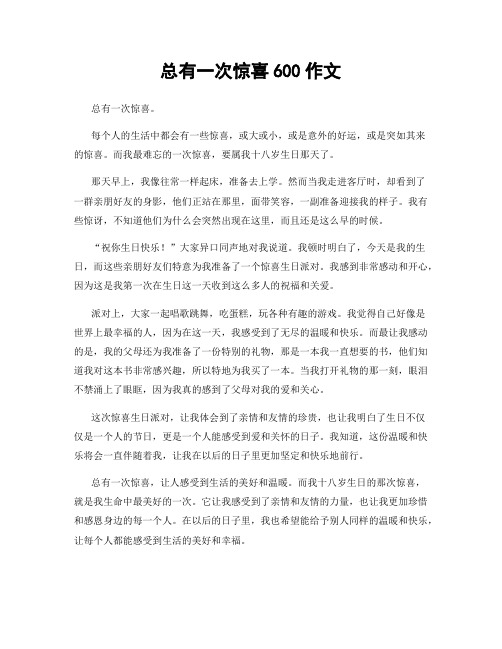 总有一次惊喜 600 作文

总有一次惊喜。

每个人的生活中都会有一些惊喜，或大或小，或是意外的好运，或是突如其来的惊喜。而我最难忘的一次惊喜，要属我十八岁生日那天了。

那天早上，我像往常一样起床，准备去上学。然而当我走进客厅时，却看到了一群亲朋好友的身影，他们正站在那里，面带笑容，一副准备迎接我的样子。我有些惊讶，不知道他们为什么会突然出现在这里，而且还是这么早的时候。

“祝你生日快乐！”大家异口同声地对我说道。我顿时明白了，今天是我的生日，而这些亲朋好友们特意为我准备了一个惊喜生日派对。我感到非常感动和开心，因为这是我第一次在生日这一天收到这么多人的祝福和关爱。

派对上，大家一起唱歌跳舞，吃蛋糕，玩各种有趣的游戏。我觉得自己好像是世界上最幸福的人，因为在这一天，我感受到了无尽的温暖和快乐。而最让我感动的是，我的父母还为我准备了一份特别的礼物，那是一本我一直想要的书，他们知道我对这本书非常感兴趣，所以特地为我买了一本。当我打开礼物的那一刻，眼泪不禁涌上了眼眶，因为我真的感到了父母对我的爱和关心。

这次惊喜生日派对，让我体会到了亲情和友情的珍贵，也让我明白了生日不仅仅是一个人的节日，更是一个人能感受到爱和关怀的日子。我知道，这份温暖和快乐将会一直伴随着我，让我在以后的日子里更加坚定和快乐地前行。

总有一次惊喜，让人感受到生活的美好和温暖。而我十八岁生日的那次惊喜，就是我生命中最美好的一次。它让我感受到了亲情和友情的力量，也让我更加珍惜和感恩身边的每一个人。在以后的日子里，我也希望能给予别人同样的温暖和快乐，让每个人都能感受到生活的美好和幸福。